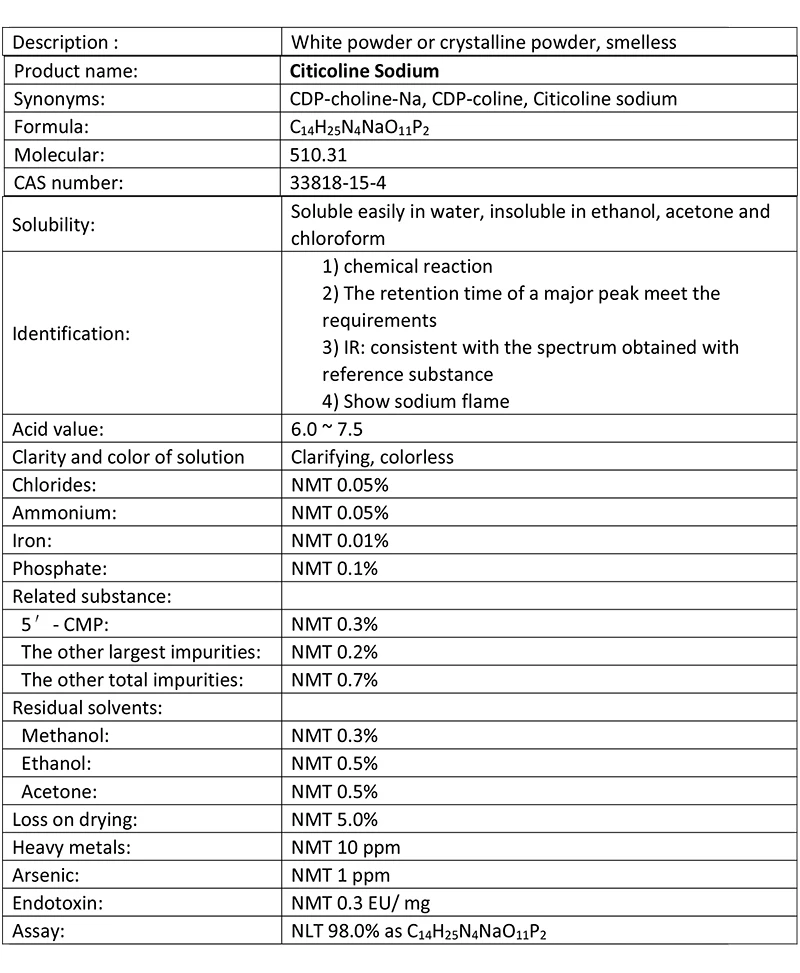 | Description : | White powder or crystalline powder, smelless |
|---|---|
| Product name: | **Citicoline Sodium** |
| Synonyms: | CDP-choline-Na, CDP-coline, Citicoline sodium |
| Formula: | $C_{14}H_{25}N_4NaO_{11}P_2$ |
| Molecular: | 510.31 |
| CAS number: | 33818-15-4 |
| Solubility: | Soluble easily in water, insoluble in ethanol, acetone and chloroform |
| Identification: | 1) chemical reaction 2) The retention time of a major peak meet the requirements 3) IR: consistent with the spectrum obtained with reference substance 4) Show sodium flame |
| Acid value: | 6.0 ~ 7.5 |
| Clarity and color of solution | Clarifying, colorless |
| Chlorides: | NMT 0.05% |
| Ammonium: | NMT 0.05% |
| Iron: | NMT 0.01% |
| Phosphate: | NMT 0.1% |
| Related substance: | |
| 5′ - CMP: | NMT 0.3% |
| The other largest impurities: | NMT 0.2% |
| The other total impurities: | NMT 0.7% |
| Residual solvents: | |
| Methanol: | NMT 0.3% |
| Ethanol: | NMT 0.5% |
| Acetone: | NMT 0.5% |
| Loss on drying: | NMT 5.0% |
| Heavy metals: | NMT 10 ppm |
| Arsenic: | NMT 1 ppm |
| Endotoxin: | NMT 0.3 EU/ mg |
| Assay: | NLT 98.0% as $C_{14}H_{25}N_4NaO_{11}P_2$ |